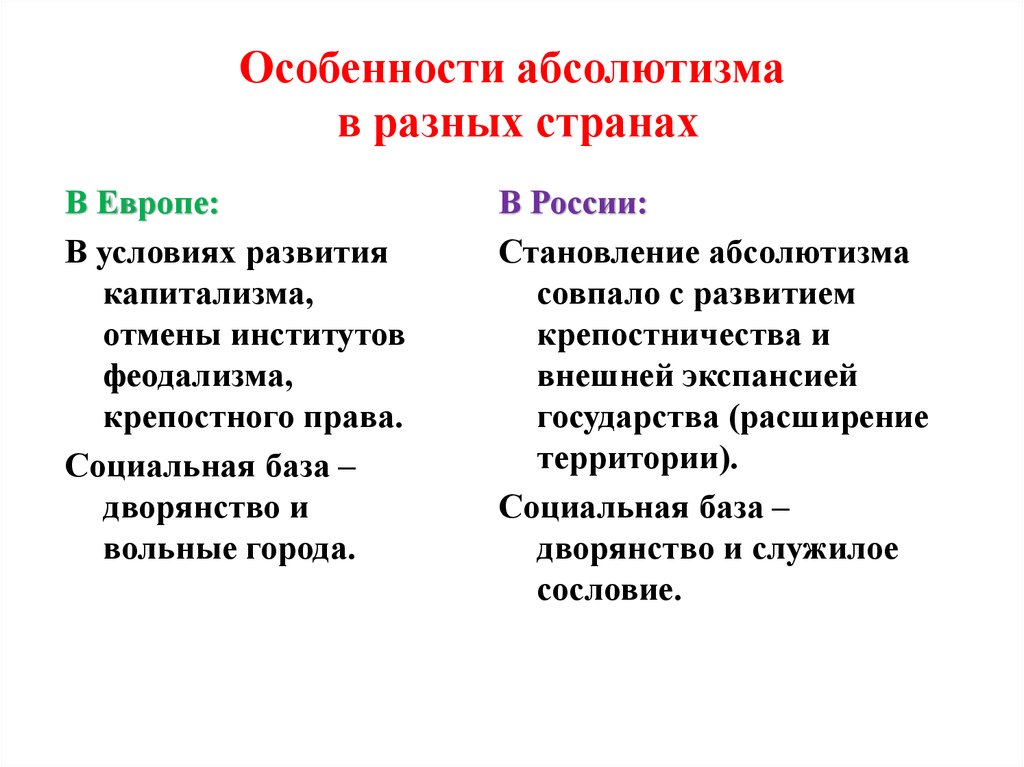 Особенности абсолютизма в разных странах

В Европе:

В условиях развития капитализма, отмены институтов феодализма, крепостного права.

Социальная база – дворянство и вольные города.

В России:

Становление абсолютизма совпало с развитием крепостничества и внешней экспансией государства (расширение территории).

Социальная база – дворянство и служилое сословие.